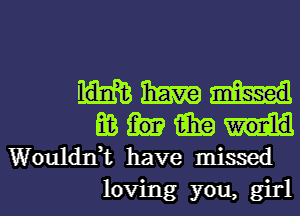 ldn't have missed
it for the world
Wouldn't have missed
loving you, girl